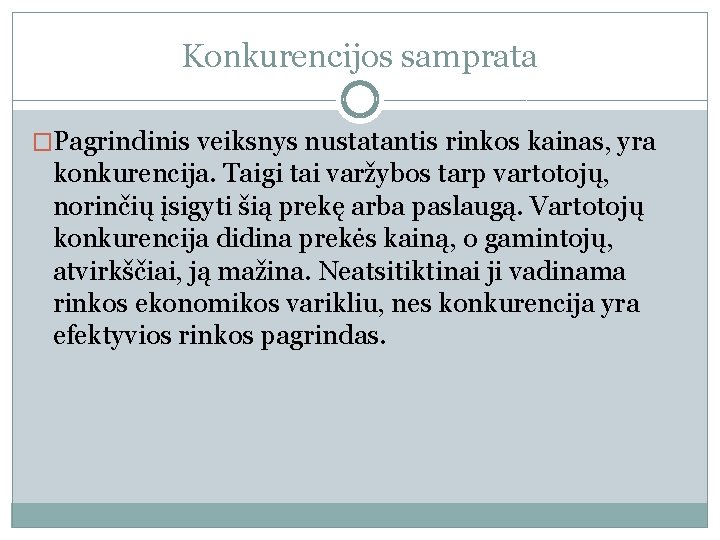 Konkurencijos samprata

Pagrindinis veiksnys nustatantis rinkos kainas, yra konkurencija. Taigi tai varžybos tarp vartotojų, norinčių įsigyti šią prekę arba paslaugą. Vartotojų konkurencija didina prekės kainą, o gamintojų, atvirkščiai, ją mažina. Neatsitiktinai ji vadinama rinkos ekonomikos varikliu, nes konkurencija yra efektyvios rinkos pagrindas.